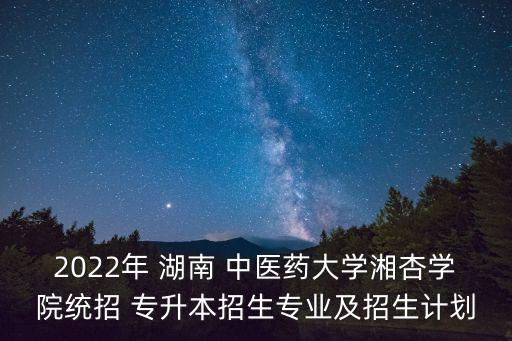 2022年 湖南 中医药大学湘杏学院统招 专升本招生专业及招生计划